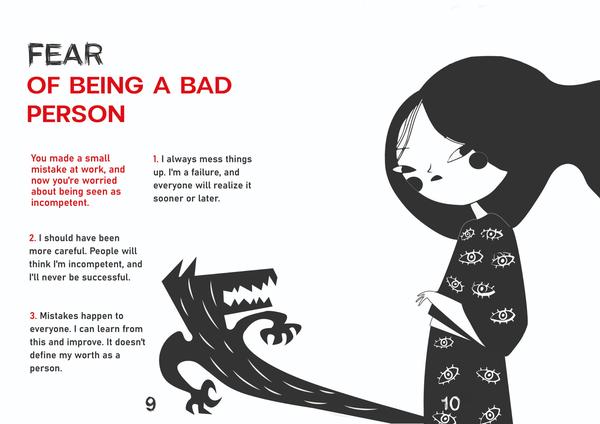 FEAR
OF BEING A BAD PERSON

You made a small mistake at work, and now you're worried about being seen as incompetent.

1. I always mess things up. I'm a failure, and everyone will realize it sooner or later.

2. I should have been more careful. People will think I'm incompetent, and I'll never be successful.

3. Mistakes happen to everyone. I can learn from this and improve. It doesn't define my worth as a person.

9

10